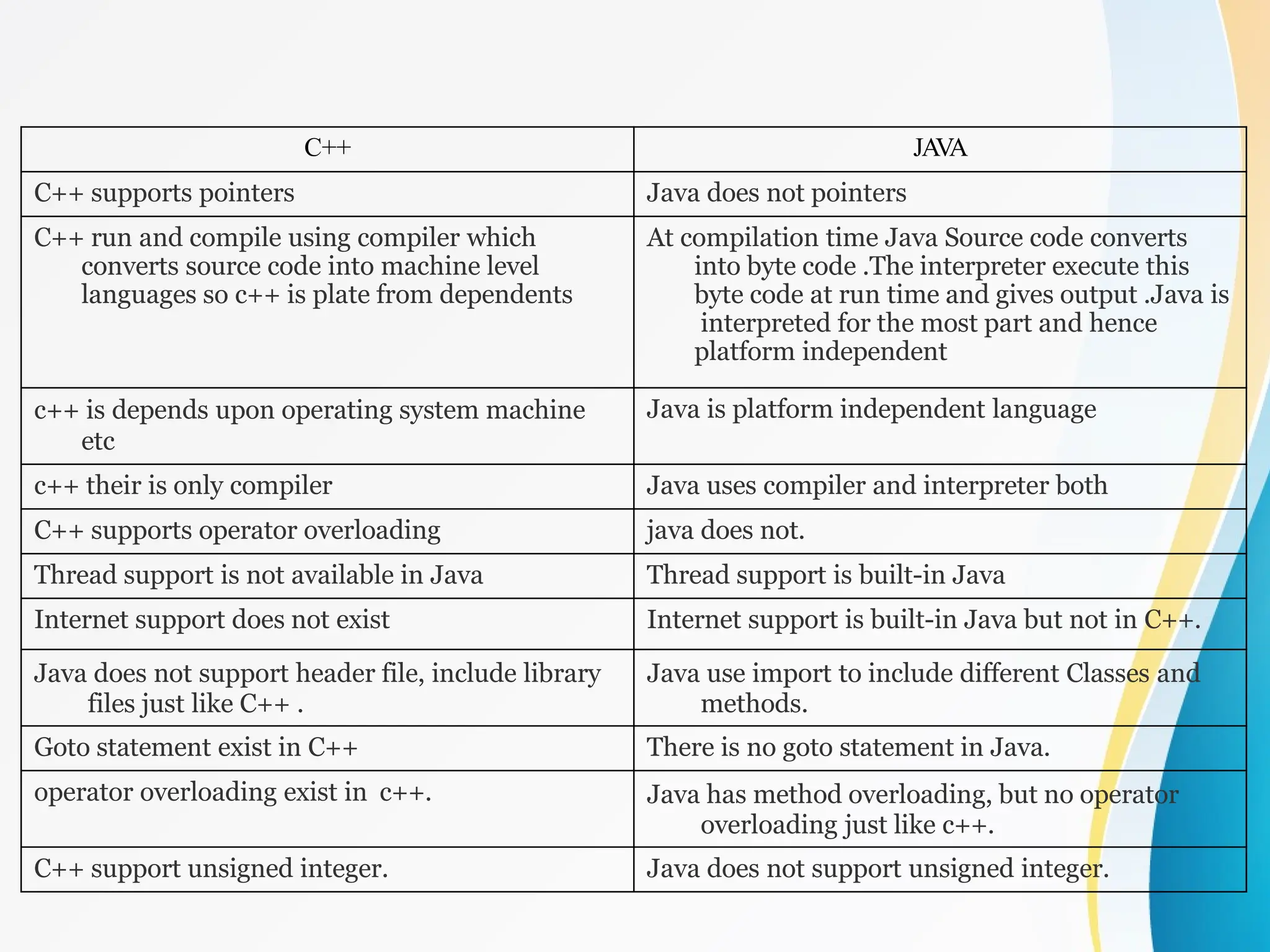 | C++ | JAVA |
|---|---|
| C++ supports pointers | Java does not pointers |
| C++ run and compile using compiler which converts source code into machine level languages so c++ is plate from dependents | At compilation time Java Source code converts into byte code .The interpreter execute this byte code at run time and gives output .Java is interpreted for the most part and hence platform independent |
| c++ is depends upon operating system machine etc | Java is platform independent language |
| c++ their is only compiler | Java uses compiler and interpreter both |
| C++ supports operator overloading | java does not. |
| Thread support is not available in Java | Thread support is built-in Java |
| Internet support does not exist | Internet support is built-in Java but not in C++. |
| Java does not support header file, include library files just like C++ . | Java use import to include different Classes and methods. |
| Goto statement exist in C++ | There is no goto statement in Java. |
| operator overloading exist in c++. | Java has method overloading, but no operator overloading just like c++. |
| C++ support unsigned integer. | Java does not support unsigned integer. |